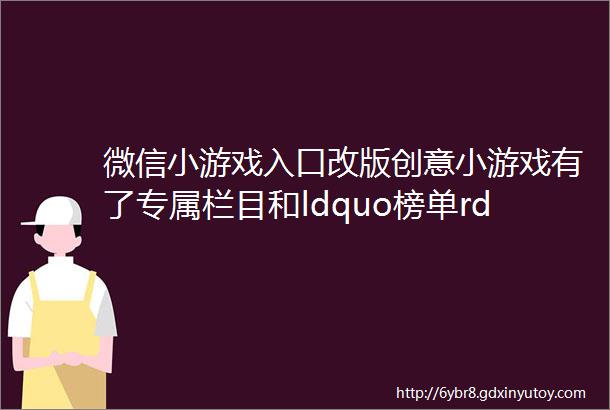 微信小游戏入口改版创意小游戏有了专属栏目和ldquo榜单rd

http://6ybr8.gdxinyutoy.com